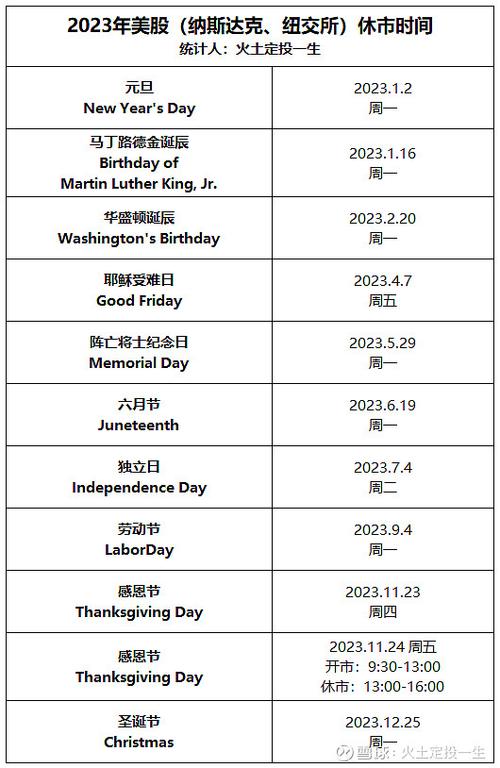 2023年美股（纳斯达克、纽交所）休市时间
统计人：火土定投一生

| | |
|---|---|
| 元旦 New Year's Day | 2023.1.2 周一 |
| 马丁路德金诞辰 Birthday of Martin Luther King, Jr. | 2023.1.16 周一 |
| 华盛顿诞辰 Washington's Birthday | 2023.2.20 周一 |
| 耶稣受难日 Good Friday | 2023.4.7 周五 |
| 阵亡将士纪念日 Memorial Day | 2023.5.29 周一 |
| 六月节 Juneteenth | 2023.6.19 周一 |
| 独立日 Independence Day | 2023.7.4 周二 |
| 劳动节 LaborDay | 2023.9.4 周一 |
| 感恩节 Thanksgiving Day | 2023.11.23 周四 |
| 感恩节 Thanksgiving Day | 2023.11.24 周五 开市：9:30-13:00 休市：13:00-16:00 |
| 圣诞节 Christmas | 2023.12.25 周一 |

雪球：火土定投一生